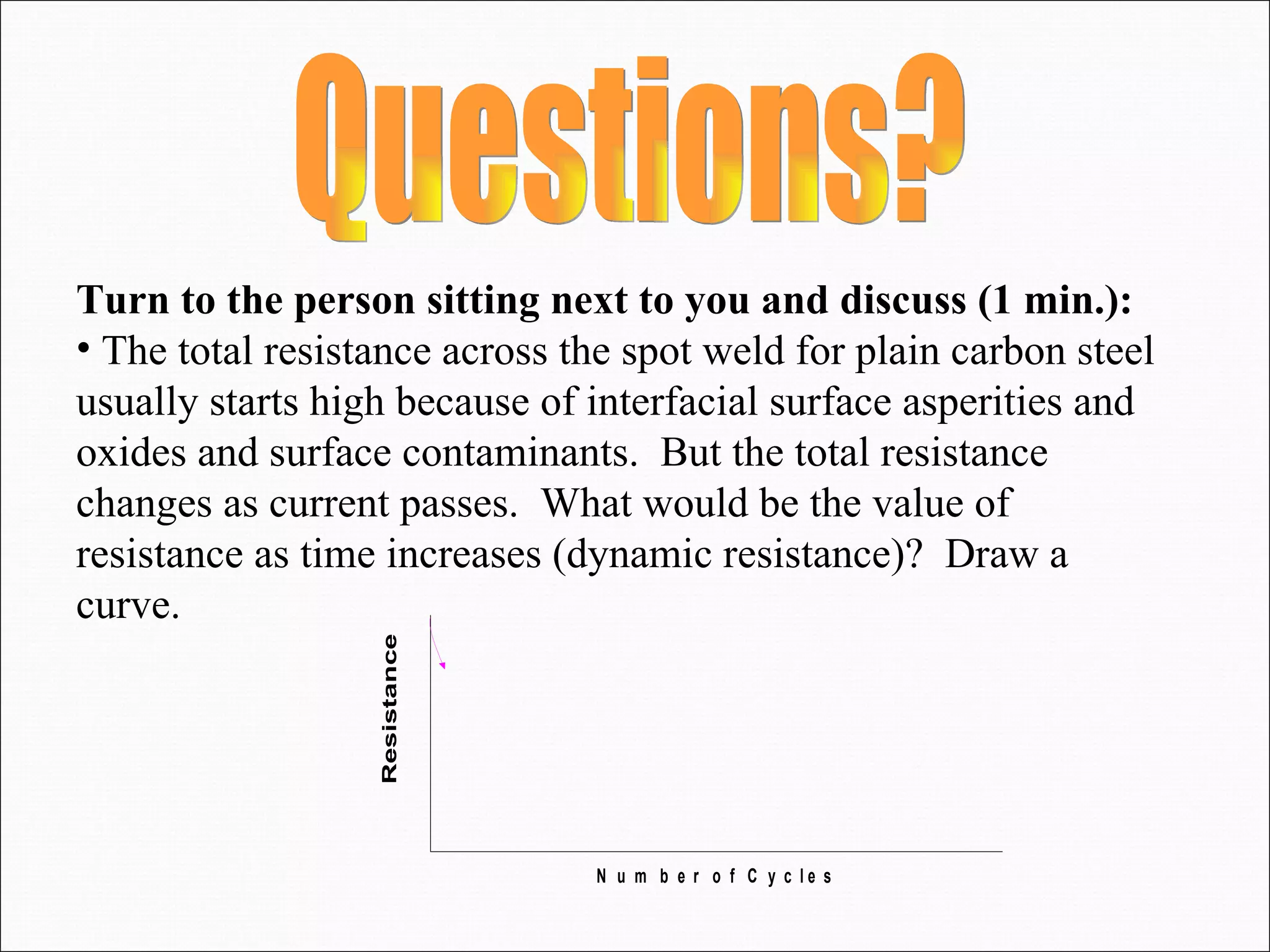 Questions?

Turn to the person sitting next to you and discuss (1 min.):

• The total resistance across the spot weld for plain carbon steel usually starts high because of interfacial surface asperities and oxides and surface contaminants. But the total resistance changes as current passes. What would be the value of resistance as time increases (dynamic resistance)? Draw a curve.

Resistance

Number of Cycles